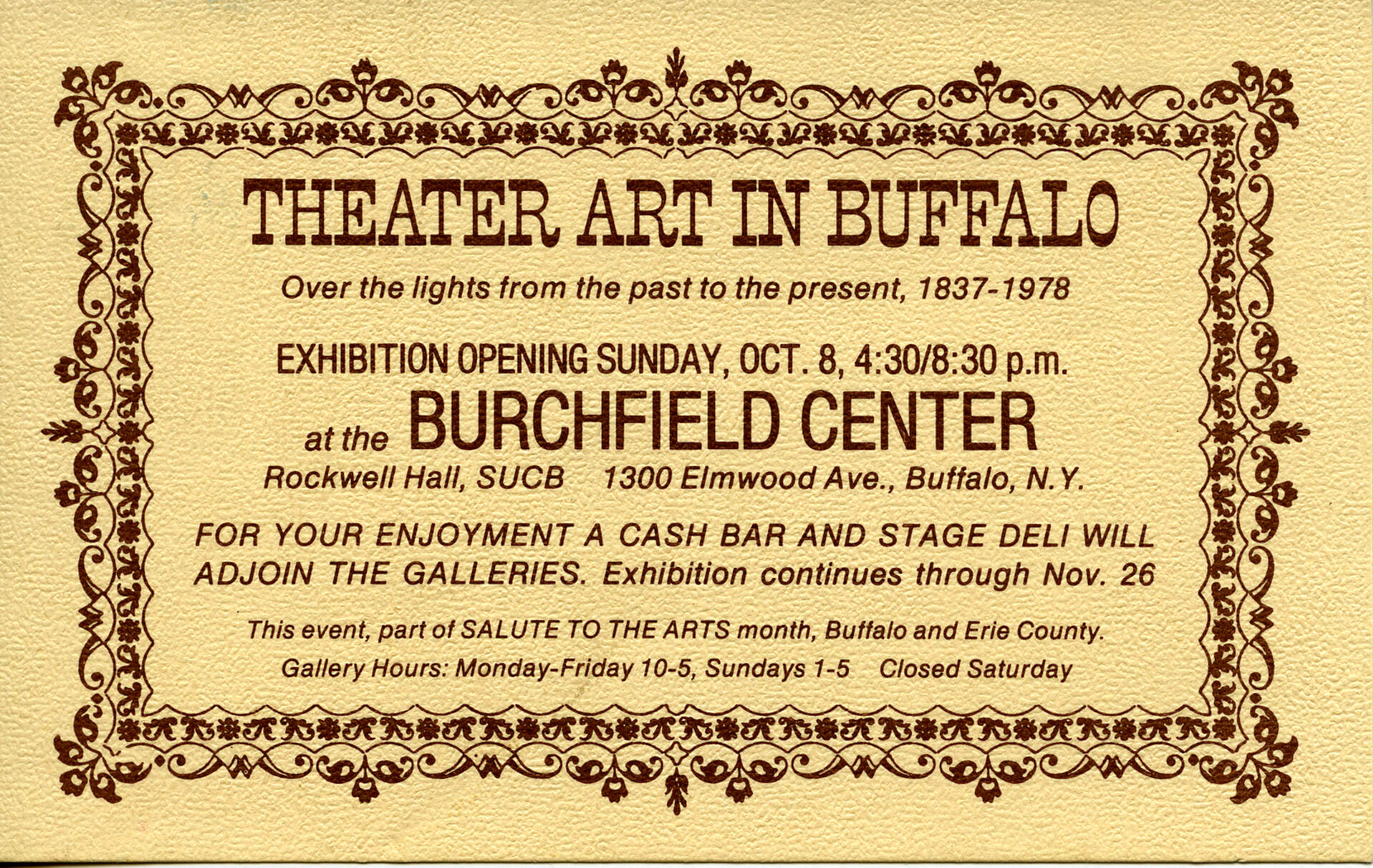 THEATER ART IN BUFFALO

Over the lights from the past to the present, 1837-1978

EXHIBITION OPENING SUNDAY, OCT. 8, 4:30/8:30 p.m.

at the BURCHFIELD CENTER

Rockwell Hall, SUCB    1300 Elmwood Ave., Buffalo, N.Y.

FOR YOUR ENJOYMENT A CASH BAR AND STAGE DELI WILL ADJOIN THE GALLERIES. Exhibition continues through Nov. 26

This event, part of SALUTE TO THE ARTS month, Buffalo and Erie County.

Gallery Hours: Monday-Friday 10-5, Sundays 1-5    Closed Saturday